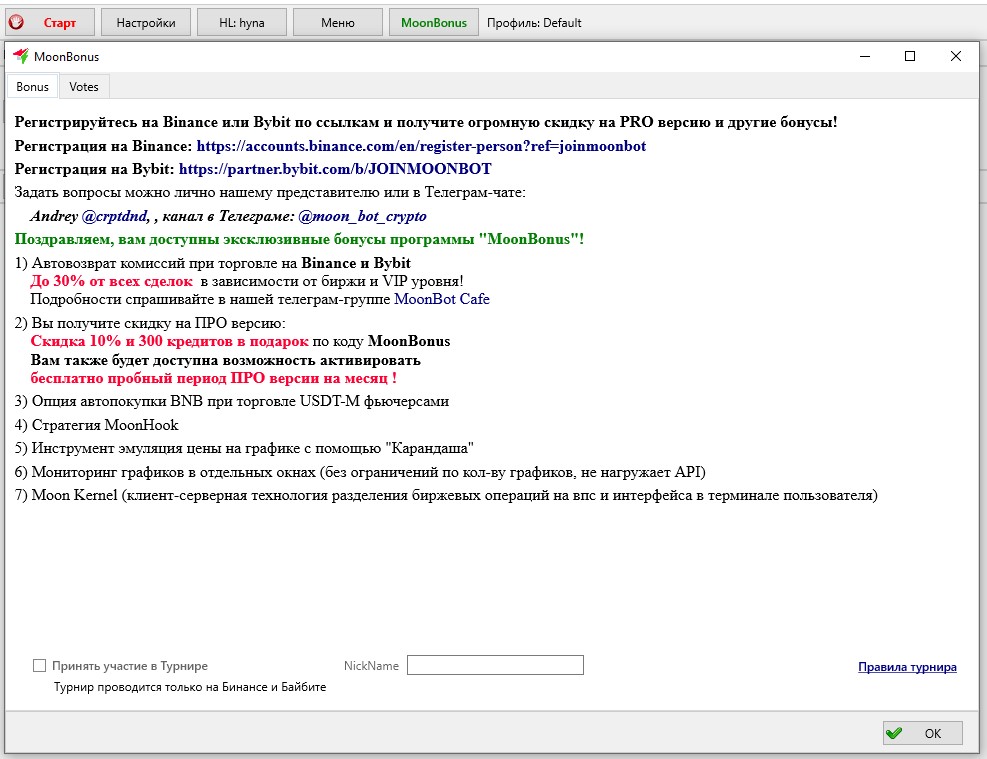 Старт Настройки HL: hyna Меню MoonBonus Профиль: Default

MoonBonus

Bonus Votes

Регистрируйтесь на Binance или Bybit по ссылкам и получите огромную скидку на PRO версию и другие бонусы!

Регистрация на Binance: https://accounts.binance.com/en/register-person?ref=joinmoonbot

Регистрация на Bybit: https://partner.bybit.com/b/JOINMOONBOT

Задать вопросы можно лично нашему представителю или в Телеграм-чате:

Andrey @crptdnd, , канал в Телеграме: @moon_bot_crypto

Поздравляем, вам доступны эксклюзивные бонусы программы "MoonBonus"!

1) Автовозврат комиссий при торговле на Binance и Bybit
До 30% от всех сделок в зависимости от биржи и VIP уровня!
Подробности спрашивайте в нашей телеграм-группе MoonBot Cafe

2) Вы получите скидку на ПРО версию:
Скидка 10% и 300 кредитов в подарок по коду MoonBonus
Вам также будет доступна возможность активировать
бесплатно пробный период ПРО версии на месяц !

3) Опция автопокупки BNB при торговле USDT-M фьючерсами

4) Стратегия MoonHook

5) Инструмент эмуляция цены на графике с помощью "Карандаша"

6) Мониторинг графиков в отдельных окнах (без ограничений по кол-ву графиков, не нагружает API)

7) Moon Kernel (клиент-серверная технология разделения биржевых операций на впс и интерфейса в терминале пользователя)

Принять участие в Турнире NickName Правила турнира

Турнир проводится только на Бинансе и Байбите

OK